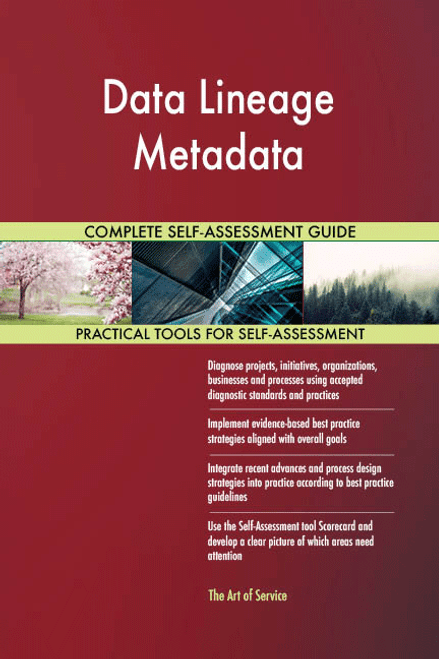 Data Lineage Metadata

COMPLETE SELF-ASSESSMENT GUIDE

PRACTICAL TOOLS FOR SELF-ASSESSMENT

Diagnose projects, initiatives, organizations, businesses and processes using accepted diagnostic standards and practices

Implement evidence-based best practice strategies aligned with overall goals

Integrate recent advances and process design strategies into practice according to best practice guidelines

Use the Self-Assessment tool Scorecard and develop a clear picture of which areas need attention

The Art of Service